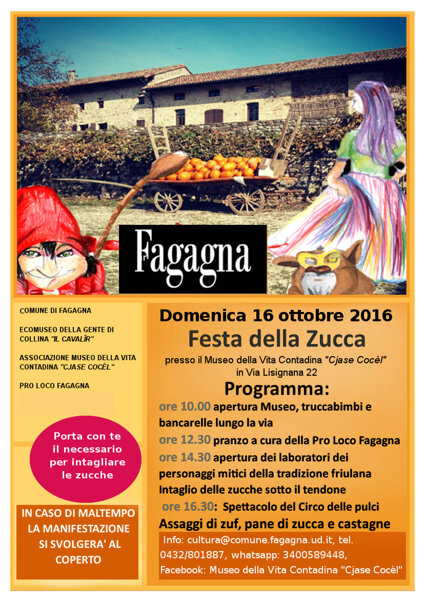 Fagagna

COMUNE DI FAGAGNA

ECOMUSEO DELLA GENTE DI COLLINA "IL CAVALÎR"

ASSOCIAZIONE MUSEO DELLA VITA CONTADINA "CJASE COCÈL"

PRO LOCO FAGAGNA

Porta con te il necessario per intagliare le zucche

IN CASO DI MALTEMPO LA MANIFESTAZIONE SI SVOLGERA' AL COPERTO

Domenica 16 ottobre 2016

Festa della Zucca

presso il Museo della Vita Contadina "Cjase Cocèl" in Via Lisignana 22

Programma:

ore 10.00 apertura Museo, truccabimbi e bancarelle lungo la via

ore 12.30 pranzo a cura della Pro Loco Fagagna

ore 14.30 apertura dei laboratori dei personaggi mitici della tradizione friulana

Intaglio delle zucche sotto il tendone

ore 16.30: Spettacolo del Circo delle pulci

Assaggi di zuf, pane di zucca e castagne

Info: cultura@comune.fagagna.ud.it, tel. 0432/801887, whatsapp: 3400589448, Facebook: Museo della Vita Contadina "Cjase Cocèl"